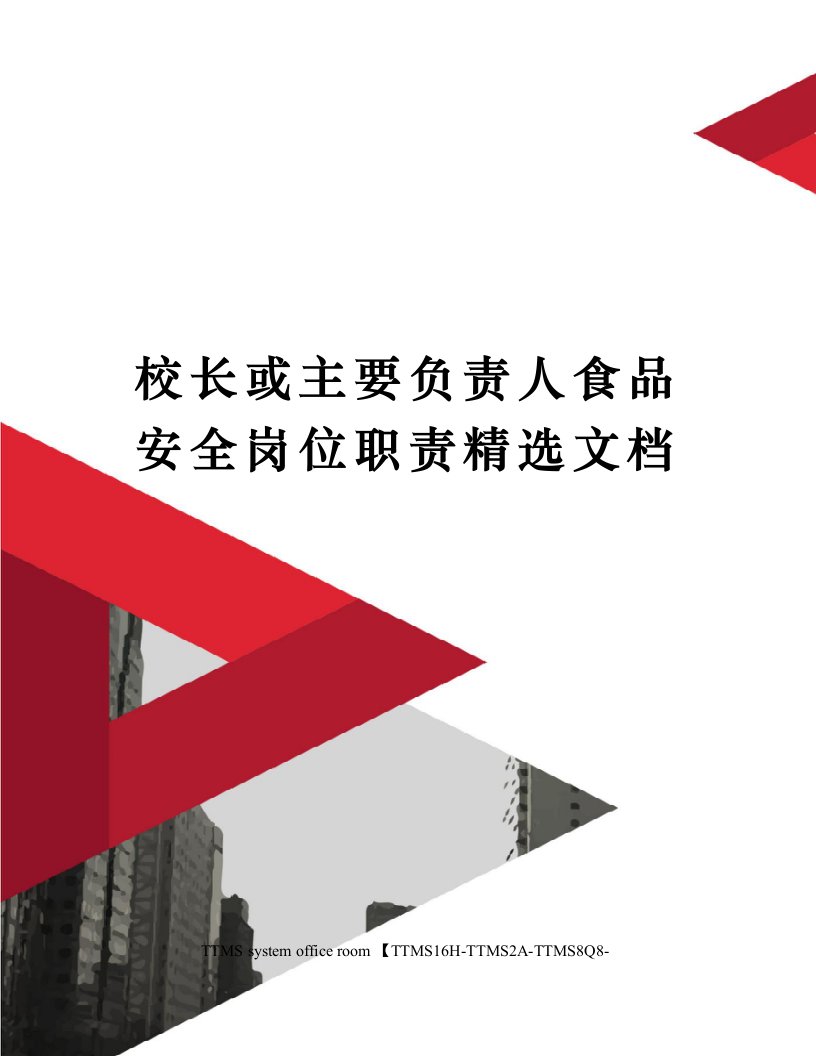 校长或主要负责人食品安全岗位职责精选文档

TTMS system office room 【TTMS16H-TTMS2A-TTMS8Q8-